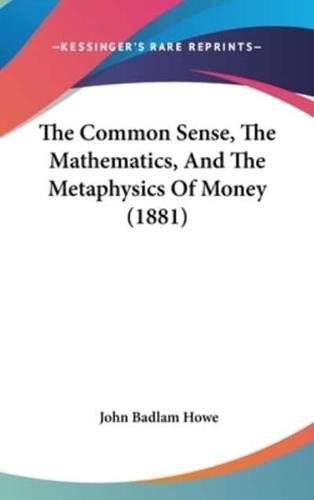 —KESSINGER'S RARE REPRINTS—

The Common Sense, The Mathematics, And The Metaphysics Of Money (1881)

John Badlam Howe